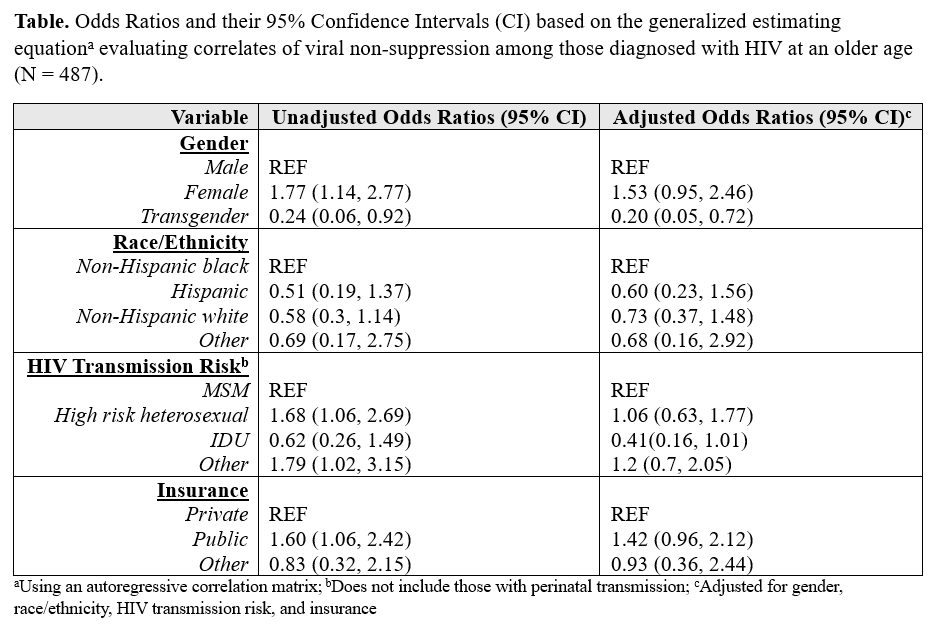 Table. Odds Ratios and their 95% Confidence Intervals (CI) based on the generalized estimating equation$^{a}$ evaluating correlates of viral non-suppression among those diagnosed with HIV at an older age (N = 487).

| Variable | Unadjusted Odds Ratios (95% CI) | Adjusted Odds Ratios (95% CI)$^{c}$ |
|---|---|---|
| Gender | | |
| Male | REF | REF |
| Female | 1.77 (1.14, 2.77) | 1.53 (0.95, 2.46) |
| Transgender | 0.24 (0.06, 0.92) | 0.20 (0.05, 0.72) |
| Race/Ethnicity | | |
| Non-Hispanic black | REF | REF |
| Hispanic | 0.51 (0.19, 1.37) | 0.60 (0.23, 1.56) |
| Non-Hispanic white | 0.58 (0.3, 1.14) | 0.73 (0.37, 1.48) |
| Other | 0.69 (0.17, 2.75) | 0.68 (0.16, 2.92) |
| HIV Transmission Risk$^{b}$ | | |
| MSM | REF | REF |
| High risk heterosexual | 1.68 (1.06, 2.69) | 1.06 (0.63, 1.77) |
| IDU | 0.62 (0.26, 1.49) | 0.41(0.16, 1.01) |
| Other | 1.79 (1.02, 3.15) | 1.2 (0.7, 2.05) |
| Insurance | | |
| Private | REF | REF |
| Public | 1.60 (1.06, 2.42) | 1.42 (0.96, 2.12) |
| Other | 0.83 (0.32, 2.15) | 0.93 (0.36, 2.44) |

$^{a}$Using an autoregressive correlation matrix; $^{b}$Does not include those with perinatal transmission; $^{c}$Adjusted for gender, race/ethnicity, HIV transmission risk, and insurance